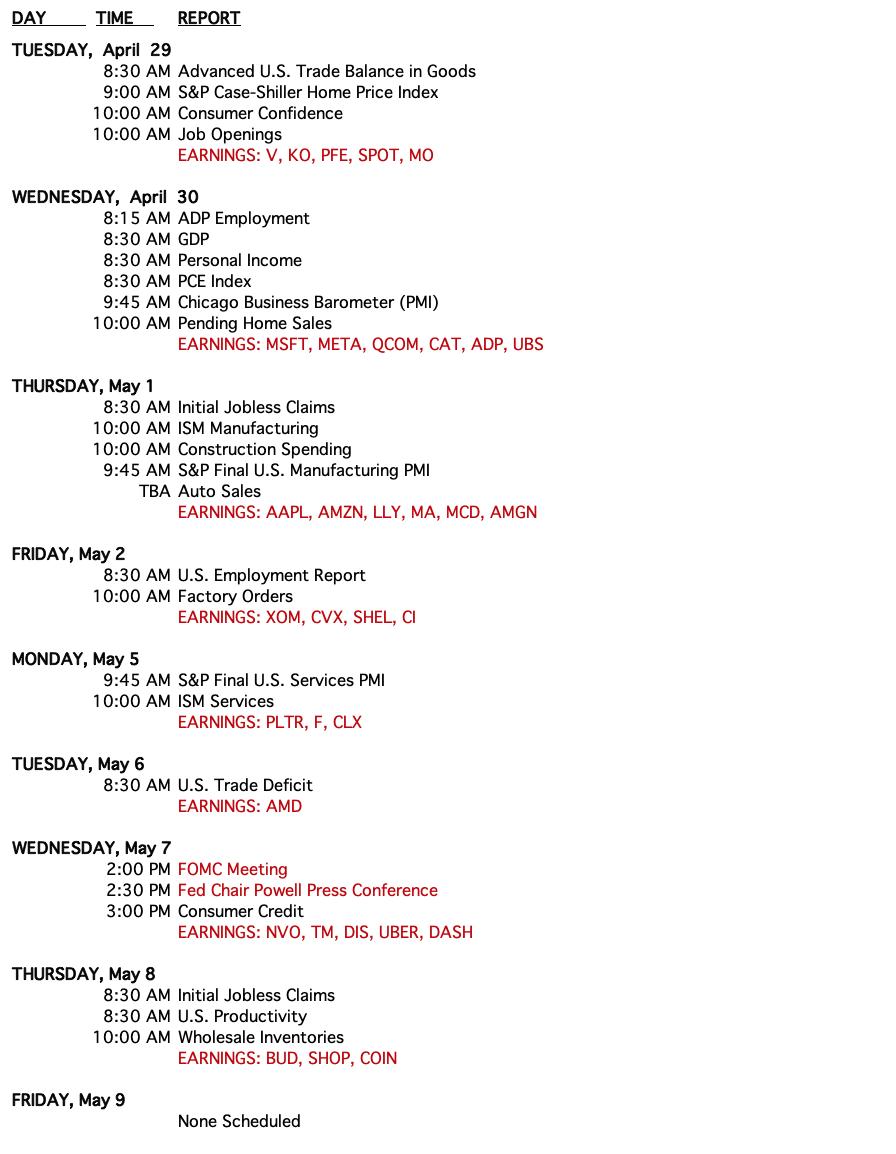 DAY TIME REPORT

TUESDAY, April 29
8:30 AM Advanced U.S. Trade Balance in Goods
9:00 AM S&P Case-Shiller Home Price Index
10:00 AM Consumer Confidence
10:00 AM Job Openings
EARNINGS: V, KO, PFE, SPOT, MO

WEDNESDAY, April 30
8:15 AM ADP Employment
8:30 AM GDP
8:30 AM Personal Income
8:30 AM PCE Index
9:45 AM Chicago Business Barometer (PMI)
10:00 AM Pending Home Sales
EARNINGS: MSFT, META, QCOM, CAT, ADP, UBS

THURSDAY, May 1
8:30 AM Initial Jobless Claims
10:00 AM ISM Manufacturing
10:00 AM Construction Spending
9:45 AM S&P Final U.S. Manufacturing PMI
TBA Auto Sales
EARNINGS: AAPL, AMZN, LLY, MA, MCD, AMGN

FRIDAY, May 2
8:30 AM U.S. Employment Report
10:00 AM Factory Orders
EARNINGS: XOM, CVX, SHEL, CI

MONDAY, May 5
9:45 AM S&P Final U.S. Services PMI
10:00 AM ISM Services
EARNINGS: PLTR, F, CLX

TUESDAY, May 6
8:30 AM U.S. Trade Deficit
EARNINGS: AMD

WEDNESDAY, May 7
2:00 PM FOMC Meeting
2:30 PM Fed Chair Powell Press Conference
3:00 PM Consumer Credit
EARNINGS: NVO, TM, DIS, UBER, DASH

THURSDAY, May 8
8:30 AM Initial Jobless Claims
8:30 AM U.S. Productivity
10:00 AM Wholesale Inventories
EARNINGS: BUD, SHOP, COIN

FRIDAY, May 9
None Scheduled